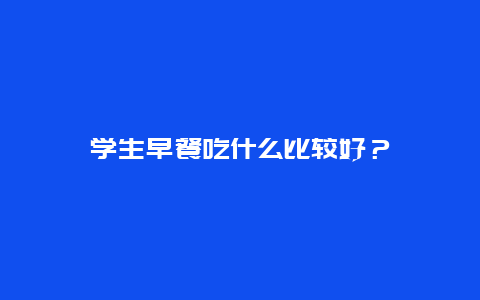 学生早餐吃什么比较好？